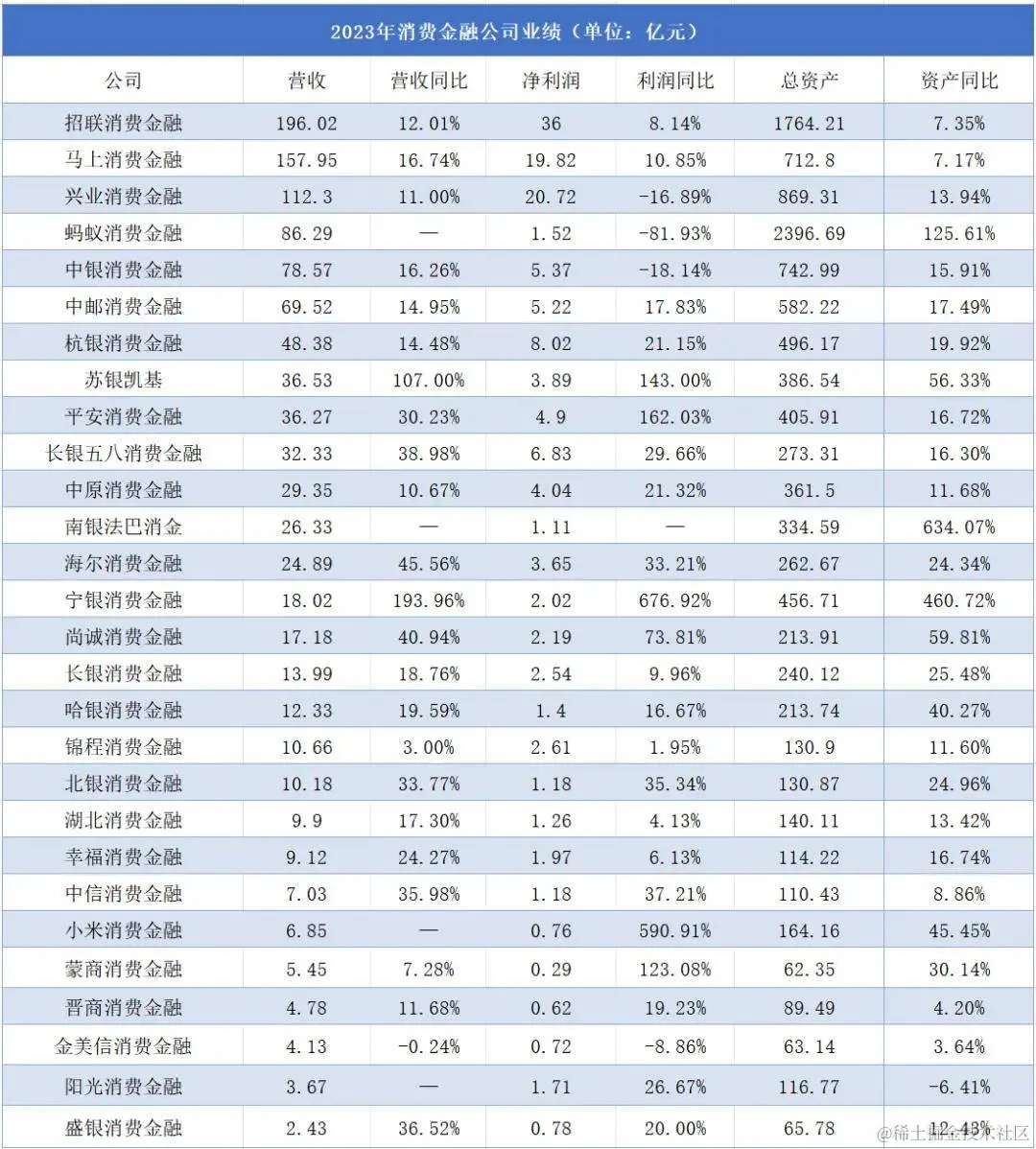 2023年消费金融公司业绩（单位：亿元）

| 公司 | 营收 | 营收同比 | 净利润 | 利润同比 | 总资产 | 资产同比 |
|---|---|---|---|---|---|---|
| 招联消费金融 | 196.02 | 12.01% | 36 | 8.14% | 1764.21 | 7.35% |
| 马上消费金融 | 157.95 | 16.74% | 19.82 | 10.85% | 712.8 | 7.17% |
| 兴业消费金融 | 112.3 | 11.00% | 20.72 | -16.89% | 869.31 | 13.94% |
| 蚂蚁消费金融 | 86.29 | — | 1.52 | -81.93% | 2396.69 | 125.61% |
| 中银消费金融 | 78.57 | 16.26% | 5.37 | -18.14% | 742.99 | 15.91% |
| 中邮消费金融 | 69.52 | 14.95% | 5.22 | 17.83% | 582.22 | 17.49% |
| 杭银消费金融 | 48.38 | 14.48% | 8.02 | 21.15% | 496.17 | 19.92% |
| 苏银凯基 | 36.53 | 107.00% | 3.89 | 143.00% | 386.54 | 56.33% |
| 平安消费金融 | 36.27 | 30.23% | 4.9 | 162.03% | 405.91 | 16.72% |
| 长银五八消费金融 | 32.33 | 38.98% | 6.83 | 29.66% | 273.31 | 16.30% |
| 中原消费金融 | 29.35 | 10.67% | 4.04 | 21.32% | 361.5 | 11.68% |
| 南银法巴消金 | 26.33 | — | 1.11 | — | 334.59 | 634.07% |
| 海尔消费金融 | 24.89 | 45.56% | 3.65 | 33.21% | 262.67 | 24.34% |
| 宁银消费金融 | 18.02 | 193.96% | 2.02 | 676.92% | 456.71 | 460.72% |
| 尚诚消费金融 | 17.18 | 40.94% | 2.19 | 73.81% | 213.91 | 59.81% |
| 长银消费金融 | 13.99 | 18.76% | 2.54 | 9.96% | 240.12 | 25.48% |
| 哈银消费金融 | 12.33 | 19.59% | 1.4 | 16.67% | 213.74 | 40.27% |
| 锦程消费金融 | 10.66 | 3.00% | 2.61 | 1.95% | 130.9 | 11.60% |
| 北银消费金融 | 10.18 | 33.77% | 1.18 | 35.34% | 130.87 | 24.96% |
| 湖北消费金融 | 9.9 | 17.30% | 1.26 | 4.13% | 140.11 | 13.42% |
| 幸福消费金融 | 9.12 | 24.27% | 1.97 | 6.13% | 114.22 | 16.74% |
| 中信消费金融 | 7.03 | 35.98% | 1.18 | 37.21% | 110.43 | 8.86% |
| 小米消费金融 | 6.85 | — | 0.76 | 590.91% | 164.16 | 45.45% |
| 蒙商消费金融 | 5.45 | 7.28% | 0.29 | 123.08% | 62.35 | 30.14% |
| 晋商消费金融 | 4.78 | 11.68% | 0.62 | 19.23% | 89.49 | 4.20% |
| 金美信消费金融 | 4.13 | -0.24% | 0.72 | -8.86% | 63.14 | 3.64% |
| 阳光消费金融 | 3.67 | — | 1.71 | 26.67% | 116.77 | -6.41% |
| 盛银消费金融 | 2.43 | 36.52% | 0.78 | 20.00% | 65.78 | 12.43% |

@稀土掘金技术社区